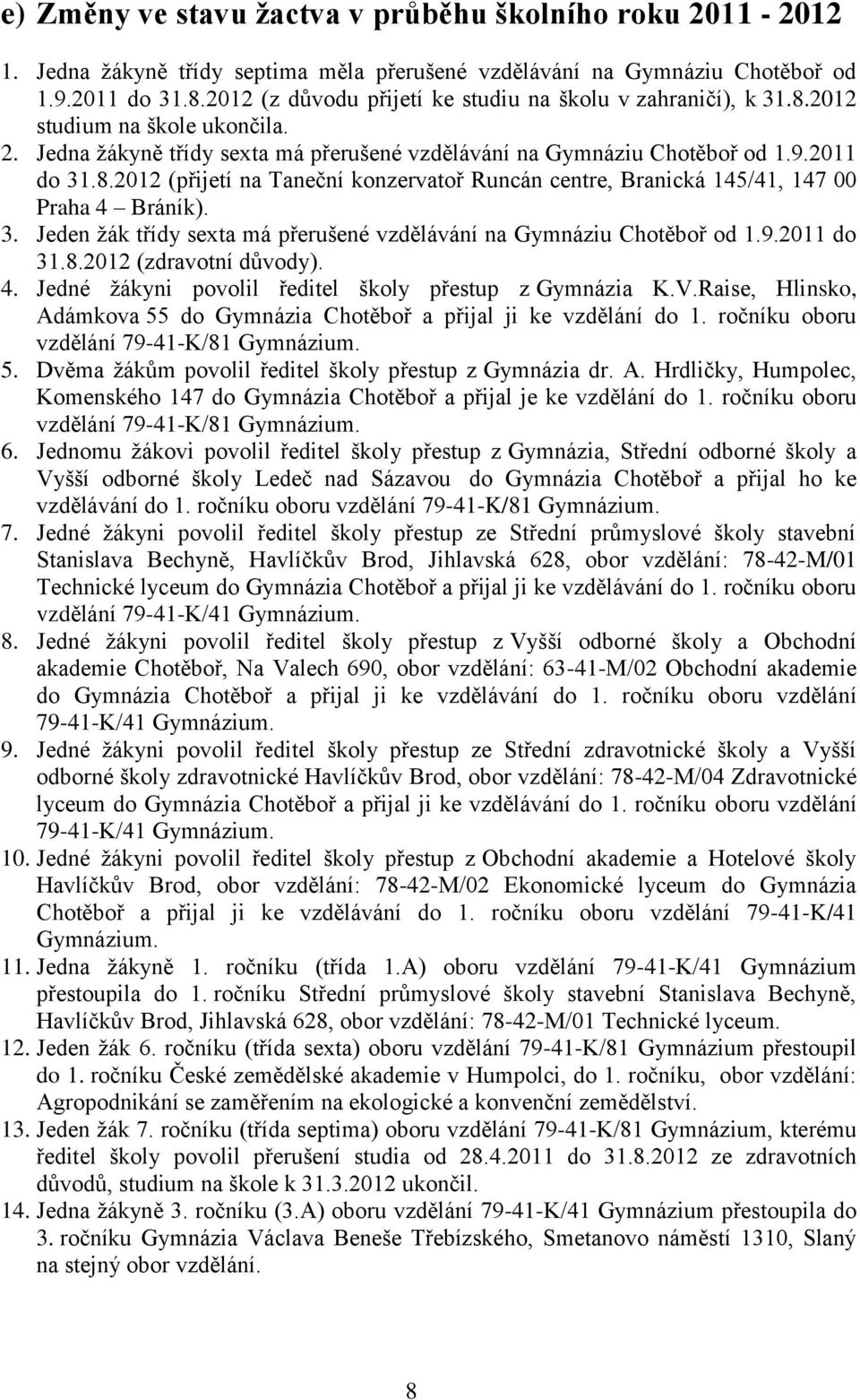 e) Změny ve stavu žactva v průběhu školního roku 2011 - 2012

1. Jedna žákyně třídy septima měla přerušené vzdělávání na Gymnáziu Chotěboř od 1.9.2011 do 31.8.2012 (z důvodu přijetí ke studiu na školu v zahraničí), k 31.8.2012 studium na škole ukončila.
2. Jedna žákyně třídy sexta má přerušené vzdělávání na Gymnáziu Chotěboř od 1.9.2011 do 31.8.2012 (přijetí na Taneční konzervatoř Runcán centre, Branická 145/41, 147 00 Praha 4 – Bráník).
3. Jeden žák třídy sexta má přerušené vzdělávání na Gymnáziu Chotěboř od 1.9.2011 do 31.8.2012 (zdravotní důvody).
4. Jedné žákyni povolil ředitel školy přestup z Gymnázia K.V.Raise, Hlinsko, Adámkova 55 do Gymnázia Chotěboř a přijal ji ke vzdělání do 1. ročníku oboru vzdělání 79-41-K/81 Gymnázium.
5. Dvěma žákům povolil ředitel školy přestup z Gymnázia dr. A. Hrdličky, Humpolec, Komenského 147 do Gymnázia Chotěboř a přijal je ke vzdělání do 1. ročníku oboru vzdělání 79-41-K/81 Gymnázium.
6. Jednomu žákovi povolil ředitel školy přestup z Gymnázia, Střední odborné školy a Vyšší odborné školy Ledeč nad Sázavou do Gymnázia Chotěboř a přijal ho ke vzdělávání do 1. ročníku oboru vzdělání 79-41-K/81 Gymnázium.
7. Jedné žákyni povolil ředitel školy přestup ze Střední průmyslové školy stavební Stanislava Bechyně, Havlíčkův Brod, Jihlavská 628, obor vzdělání: 78-42-M/01 Technické lyceum do Gymnázia Chotěboř a přijal ji ke vzdělávání do 1. ročníku oboru vzdělání 79-41-K/41 Gymnázium.
8. Jedné žákyni povolil ředitel školy přestup z Vyšší odborné školy a Obchodní akademie Chotěboř, Na Valech 690, obor vzdělání: 63-41-M/02 Obchodní akademie do Gymnázia Chotěboř a přijal ji ke vzdělávání do 1. ročníku oboru vzdělání 79-41-K/41 Gymnázium.
9. Jedné žákyni povolil ředitel školy přestup ze Střední zdravotnické školy a Vyšší odborné školy zdravotnické Havlíčkův Brod, obor vzdělání: 78-42-M/04 Zdravotnické lyceum do Gymnázia Chotěboř a přijal ji ke vzdělávání do 1. ročníku oboru vzdělání 79-41-K/41 Gymnázium.
10. Jedné žákyni povolil ředitel školy přestup z Obchodní akademie a Hotelové školy Havlíčkův Brod, obor vzdělání: 78-42-M/02 Ekonomické lyceum do Gymnázia Chotěboř a přijal ji ke vzdělávání do 1. ročníku oboru vzdělání 79-41-K/41 Gymnázium.
11. Jedna žákyně 1. ročníku (třída 1.A) oboru vzdělání 79-41-K/41 Gymnázium přestoupila do 1. ročníku Střední průmyslové školy stavební Stanislava Bechyně, Havlíčkův Brod, Jihlavská 628, obor vzdělání: 78-42-M/01 Technické lyceum.
12. Jeden žák 6. ročníku (třída sexta) oboru vzdělání 79-41-K/81 Gymnázium přestoupil do 1. ročníku České zemědělské akademie v Humpolci, do 1. ročníku, obor vzdělání: Agropodnikání se zaměřením na ekologické a konvenční zemědělství.
13. Jeden žák 7. ročníku (třída septima) oboru vzdělání 79-41-K/81 Gymnázium, kterému ředitel školy povolil přerušení studia od 28.4.2011 do 31.8.2012 ze zdravotních důvodů, studium na škole k 31.3.2012 ukončil.
14. Jedna žákyně 3. ročníku (3.A) oboru vzdělání 79-41-K/41 Gymnázium přestoupila do 3. ročníku Gymnázia Václava Beneše Třebízského, Smetanovo náměstí 1310, Slaný na stejný obor vzdělání.

8